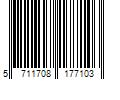 5 711708 177103